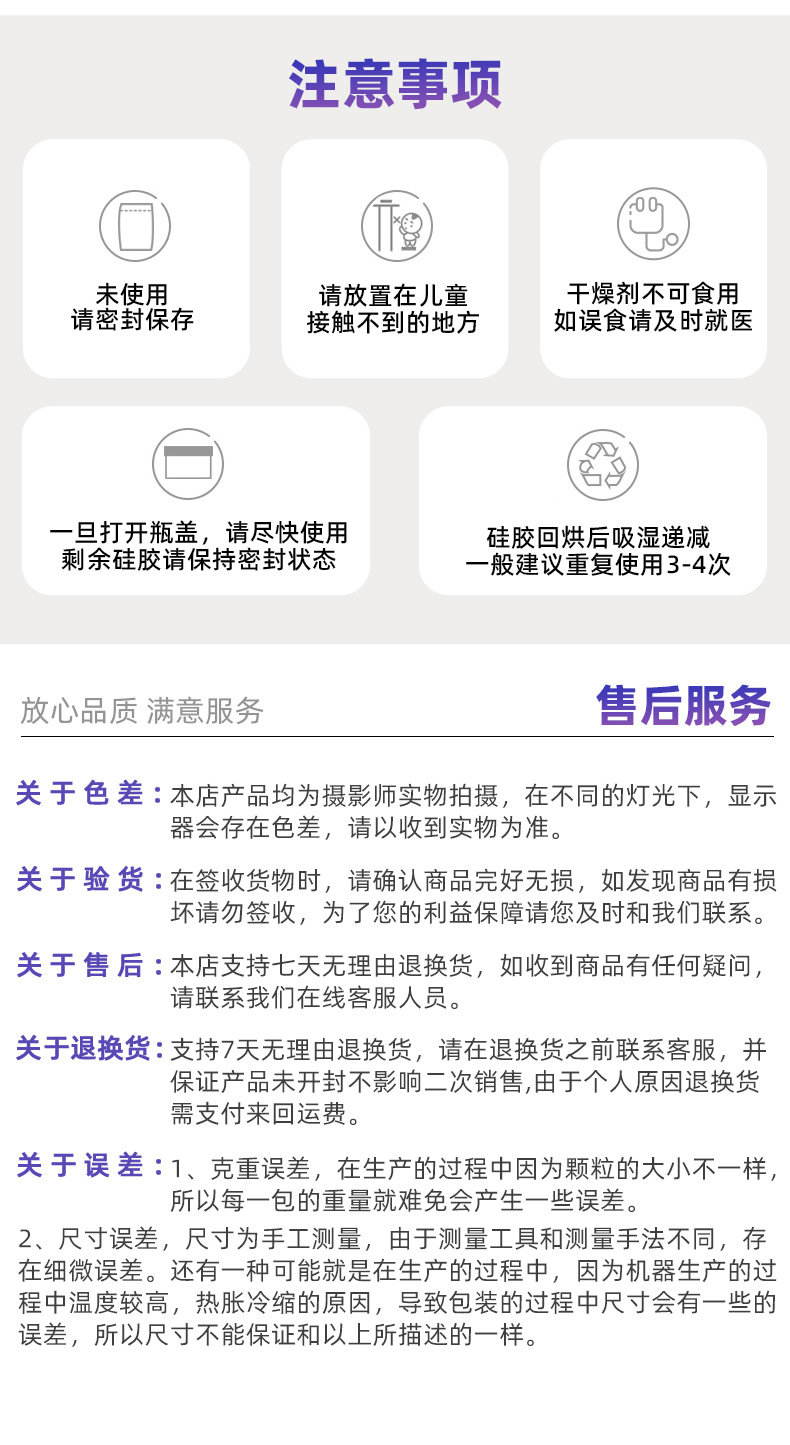 注意事项

未使用
请密封保存

请放置在儿童
接触不到的地方

干燥剂不可食用
如误食请及时就医

一旦打开瓶盖，请尽快使用
剩余硅胶请保持密封状态

硅胶回烘后吸湿递减
一般建议重复使用3-4次

放心品质 满意服务

售后服务

关于色差：本店产品均为摄影师实物拍摄，在不同的灯光下，显示器会存在色差，请以收到实物为准。

关于验货：在签收货物时，请确认商品完好无损，如发现商品有损坏请勿签收，为了您的利益保障请您及时和我们联系。

关于售后：本店支持七天无理由退换货，如收到商品有任何疑问，请联系我们在线客服人员。

关于退换货：支持7天无理由退换货，请在退换货之前联系客服，并保证产品未开封不影响二次销售,由于个人原因退换货需支付来回运费。

关于误差：1、克重误差，在生产的过程中因为颗粒的大小不一样，所以每一包的重量就难免会产生一些误差。
2、尺寸误差，尺寸为手工测量，由于测量工具和测量手法不同，存在细微误差。还有一种可能就是在生产的过程中，因为机器生产的过程中温度较高，热胀冷缩的原因，导致包装的过程中尺寸会有一些的误差，所以尺寸不能保证和以上所描述的一样。